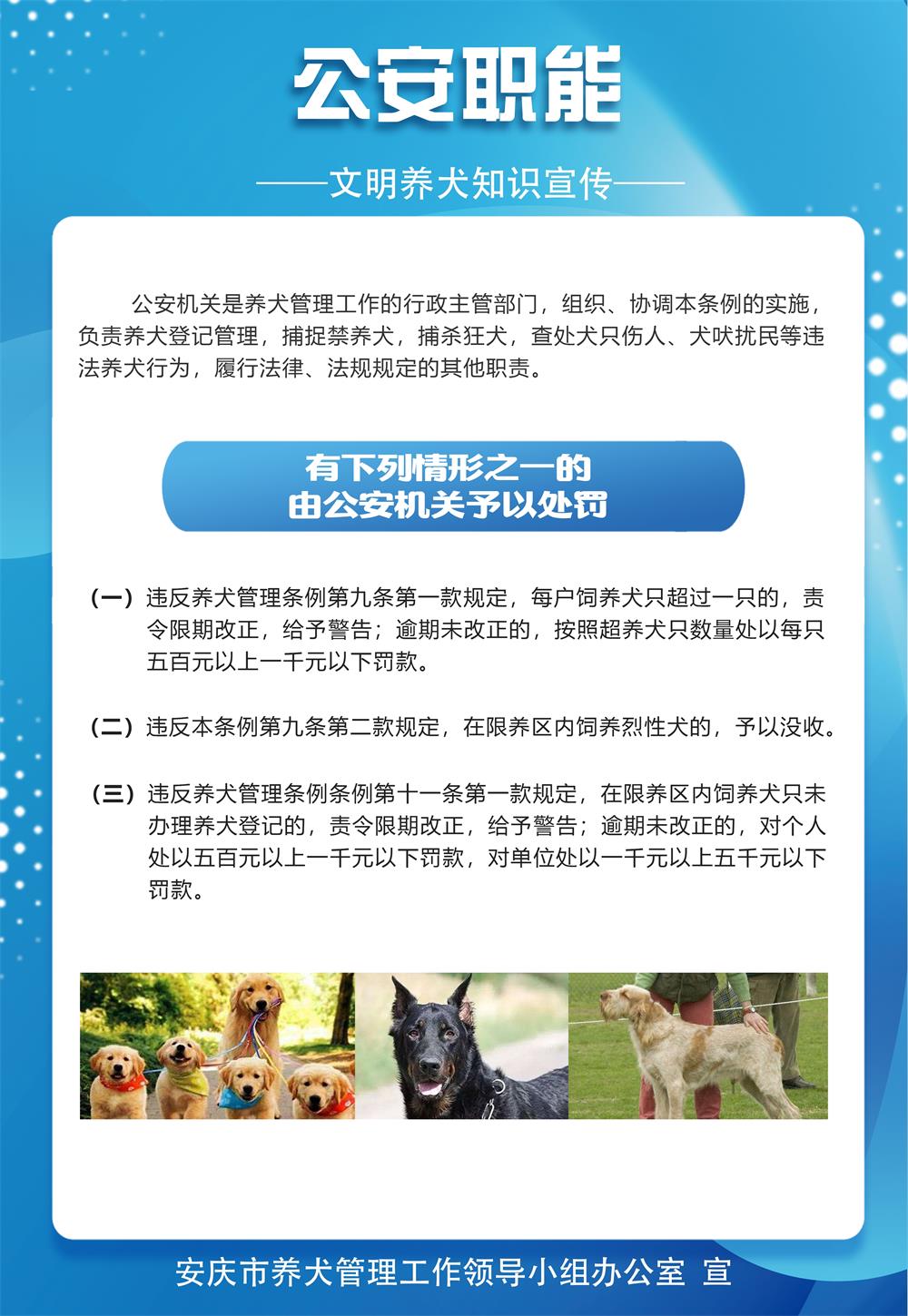 公安职能

——文明养犬知识宣传——

公安机关是养犬管理工作的行政主管部门，组织、协调本条例的实施，负责养犬登记管理，捕捉禁养犬，捕杀狂犬，查处犬只伤人、犬吠扰民等违法养犬行为，履行法律、法规规定的其他职责。

有下列情形之一的
由公安机关予以处罚

（一）违反养犬管理条例第九条第一款规定，每户饲养犬只超过一只的，责令限期改正，给予警告；逾期未改正的，按照超养犬只数量处以每只五百元以上一千元以下罚款。

（二）违反本条例第九条第二款规定，在限养区内饲养烈性犬的，予以没收。

（三）违反养犬管理条例条例第十一条第一款规定，在限养区内饲养犬只未办理养犬登记的，责令限期改正，给予警告；逾期未改正的，对个人处以五百元以上一千元以下罚款，对单位处以一千元以上五千元以下罚款。

安庆市养犬管理工作领导小组办公室 宣